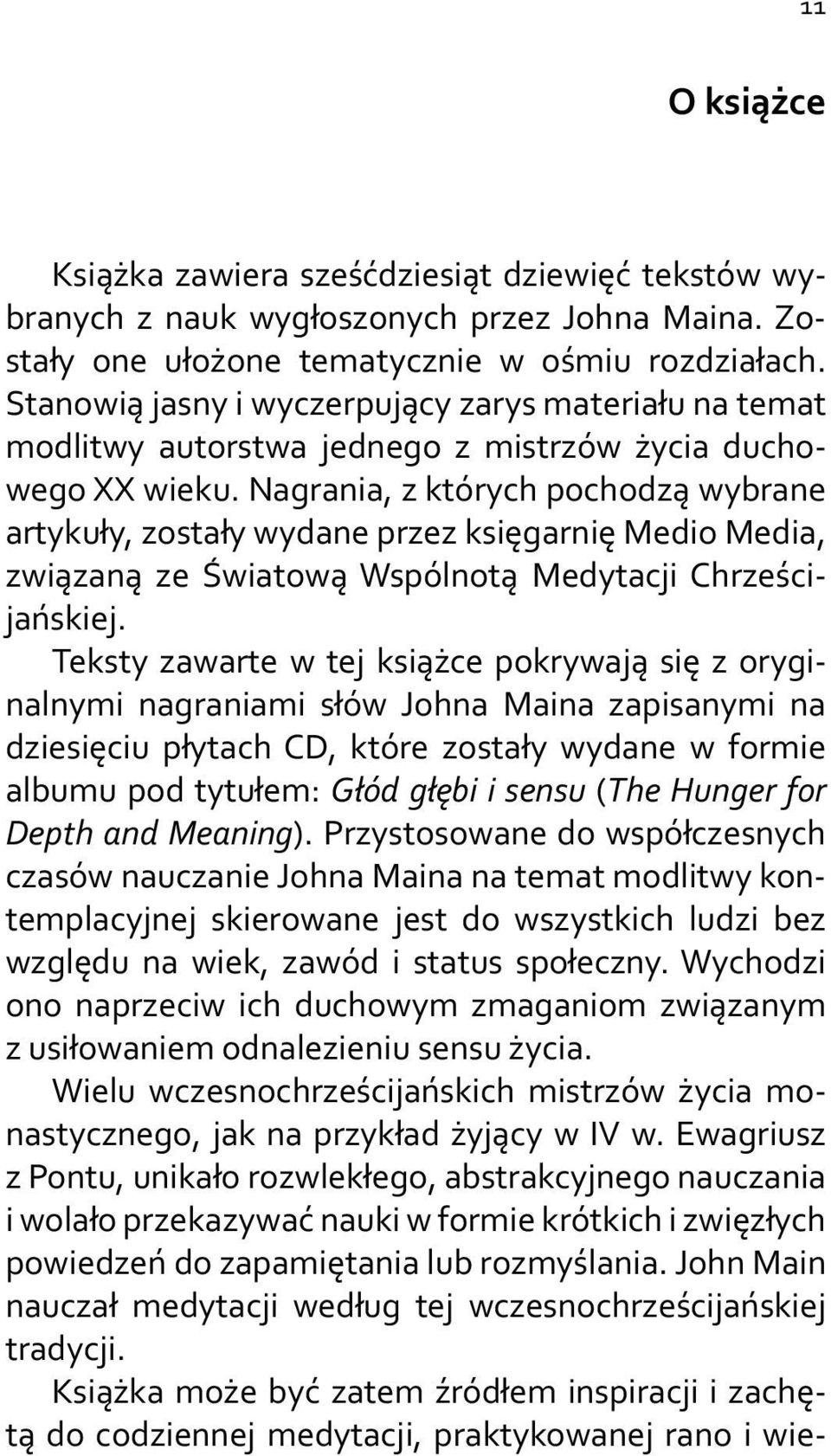 11

O książce

Książka zawiera sześćdziesiąt dziewięć tekstów wybranych z nauk wygłoszonych przez Johna Maina. Zostały one ułożone tematycznie w ośmiu rozdziałach. Stanowią jasny i wyczerpujący zarys materiału na temat modlitwy autorstwa jednego z mistrzów życia duchowego XX wieku. Nagrania, z których pochodzą wybrane artykuły, zostały wydane przez księgarnię Medio Media, związaną ze Światową Wspólnotą Medytacji Chrześcijańskiej.

Teksty zawarte w tej książce pokrywają się z oryginalnymi nagraniami słów Johna Maina zapisanymi na dziesięciu płytach CD, które zostały wydane w formie albumu pod tytułem: Głód głębi i sensu (The Hunger for Depth and Meaning). Przystosowane do współczesnych czasów nauczanie Johna Maina na temat modlitwy kontemplacyjnej skierowane jest do wszystkich ludzi bez względu na wiek, zawód i status społeczny. Wychodzi ono naprzeciw ich duchowym zmaganiom związanym z usiłowaniem odnalezieniu sensu życia.

Wielu wczesnochrześcijańskich mistrzów życia monastycznego, jak na przykład żyjący w IV w. Ewagriusz z Pontu, unikało rozwlekłego, abstrakcyjnego nauczania i wolało przekazywać nauki w formie krótkich i zwięzłych powiedzeń do zapamiętania lub rozmyślania. John Main nauczał medytacji według tej wczesnochrześcijańskiej tradycji.

Książka może być zatem źródłem inspiracji i zachętą do codziennej medytacji, praktykowanej rano i wie-